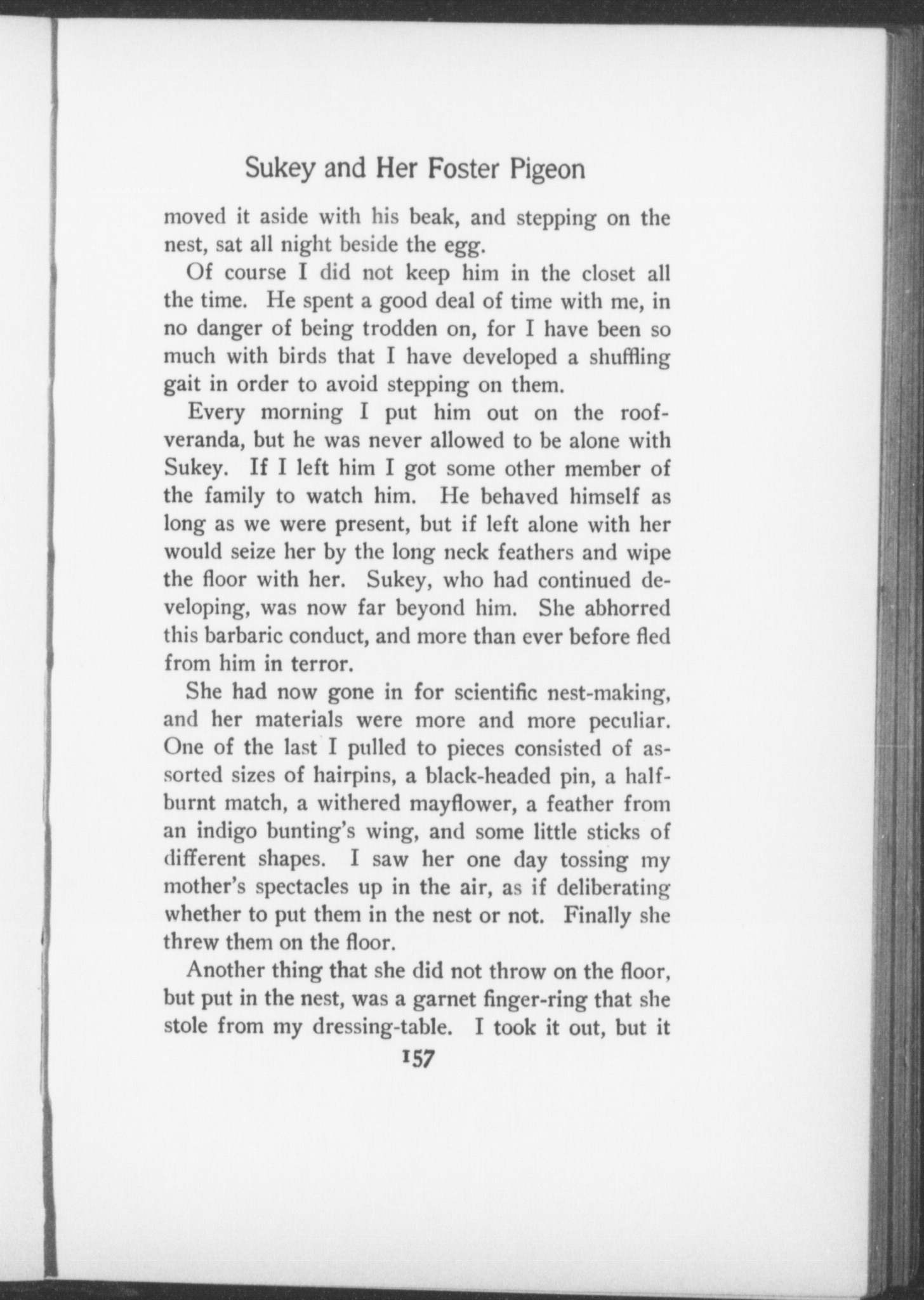 Sukey and Her Foster Pigeon

moved it aside with his beak, and stepping on the nest, sat all night beside the egg.

Of course I did not keep him in the closet all the time. He spent a good deal of time with me, in no danger of being trodden on, for I have been so much with birds that I have developed a shuffling gait in order to avoid stepping on them.

Every morning I put him out on the roof-veranda, but he was never allowed to be alone with Sukey. If I left him I got some other member of the family to watch him. He behaved himself as long as we were present, but if left alone with her would seize her by the long neck feathers and wipe the floor with her. Sukey, who had continued developing, was now far beyond him. She abhorred this barbaric conduct, and more than ever before fled from him in terror.

She had now gone in for scientific nest-making, and her materials were more and more peculiar. One of the last I pulled to pieces consisted of assorted sizes of hairpins, a black-headed pin, a half-burnt match, a withered mayflower, a feather from an indigo bunting's wing, and some little sticks of different shapes. I saw her one day tossing my mother's spectacles up in the air, as if deliberating whether to put them in the nest or not. Finally she threw them on the floor.

Another thing that she did not throw on the floor, but put in the nest, was a garnet finger-ring that she stole from my dressing-table. I took it out, but it

157